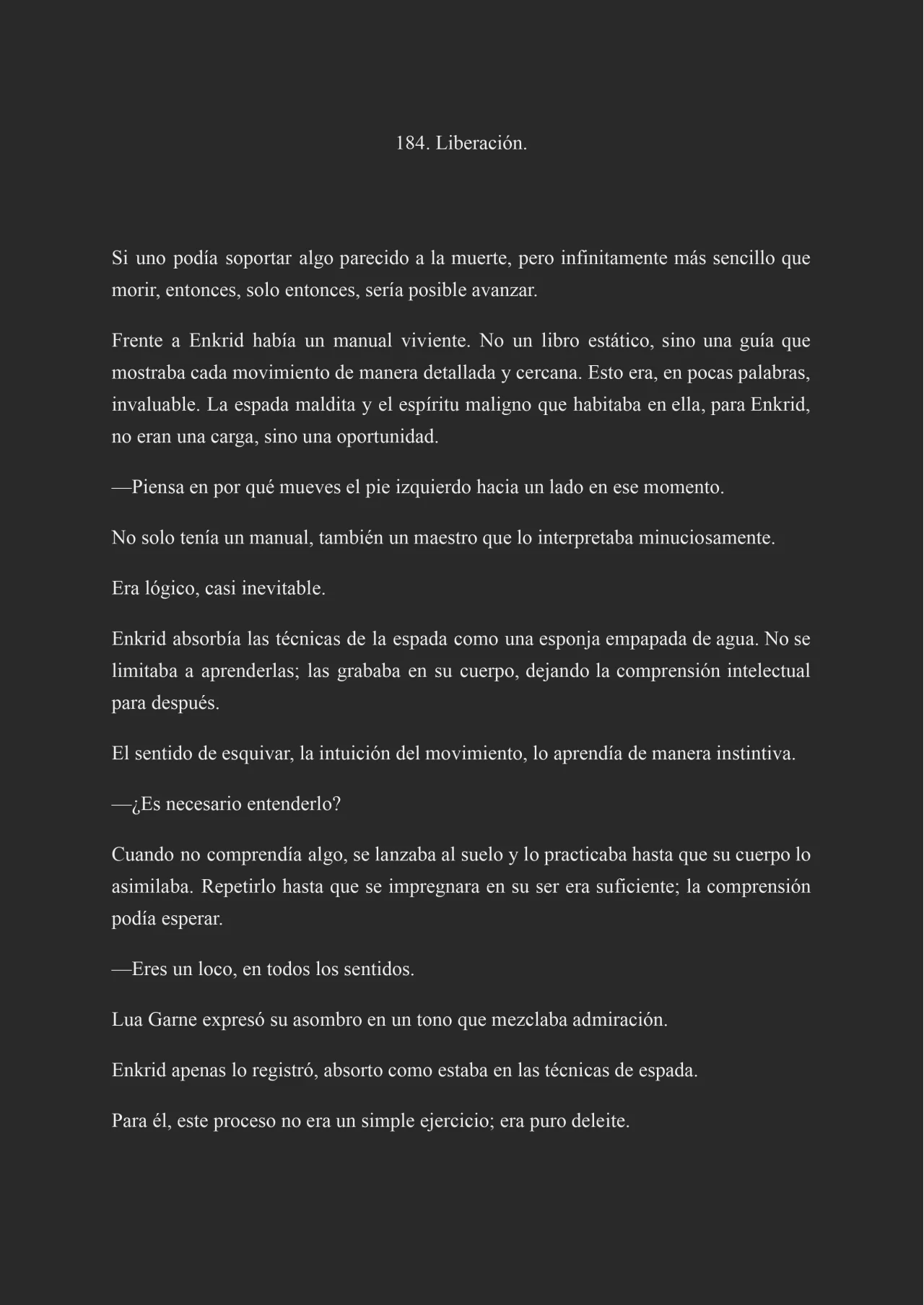 184. Liberación.

Si uno podía soportar algo parecido a la muerte, pero infinitamente más sencillo que morir, entonces, solo entonces, sería posible avanzar.

Frente a Enkrid había un manual viviente. No un libro estático, sino una guía que mostraba cada movimiento de manera detallada y cercana. Esto era, en pocas palabras, invaluable. La espada maldita y el espíritu maligno que habitaba en ella, para Enkrid, no eran una carga, sino una oportunidad.

—Piensa en por qué mueves el pie izquierdo hacia un lado en ese momento.

No solo tenía un manual, también un maestro que lo interpretaba minuciosamente.

Era lógico, casi inevitable.

Enkrid absorbía las técnicas de la espada como una esponja empapada de agua. No se limitaba a aprenderlas; las grababa en su cuerpo, dejando la comprensión intelectual para después.

El sentido de esquivar, la intuición del movimiento, lo aprendía de manera instintiva.

—¿Es necesario entenderlo?

Cuando no comprendía algo, se lanzaba al suelo y lo practicaba hasta que su cuerpo lo asimilaba. Repetirlo hasta que se impregnara en su ser era suficiente; la comprensión podía esperar.

—Eres un loco, en todos los sentidos.

Lua Garne expresó su asombro en un tono que mezclaba admiración.

Enkrid apenas lo registró, absorto como estaba en las técnicas de espada.

Para él, este proceso no era un simple ejercicio; era puro deleite.